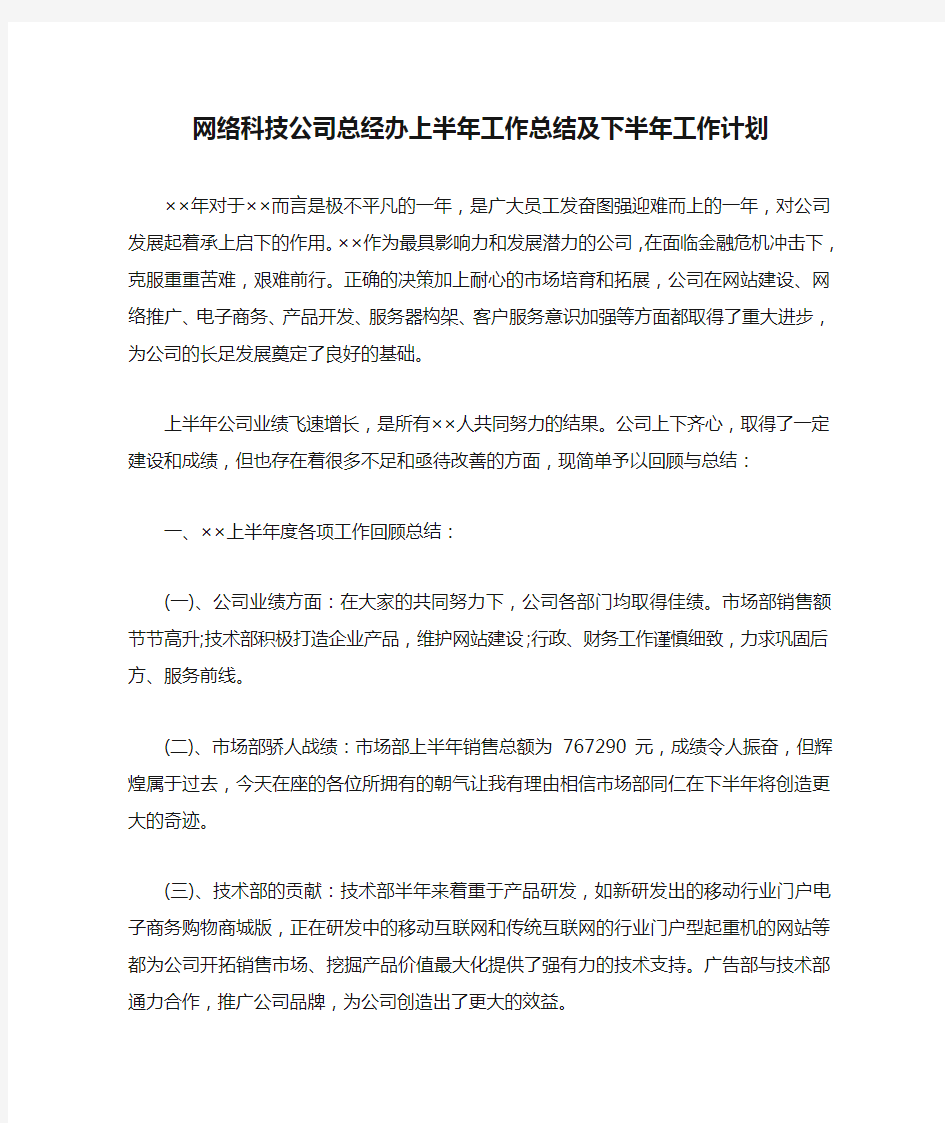 网络科技公司总经办上半年工作总结及下半年工作计划

××年对于××而言是极不平凡的一年，是广大员工发奋图强迎难而上的一年，对公司发展起着承上启下的作用。××作为最具影响力和发展潜力的公司，在面临金融危机冲击下，克服重重苦难，艰难前行。正确的决策加上耐心的市场培育和拓展，公司在网站建设、网络推广、电子商务、产品开发、服务器构架、客户服务意识加强等方面都取得了重大进步，为公司的长足发展奠定了良好的基础。

上半年公司业绩飞速增长，是所有××人共同努力的结果。公司上下齐心，取得了一定建设和成绩，但也存在着很多不足和亟待改善的方面，现简单予以回顾与总结：

一、××上半年度各项工作回顾总结：

(一)、公司业绩方面：在大家的共同努力下，公司各部门均取得佳绩。市场部销售额节节高升;技术部积极打造企业产品，维护网站建设;行政、财务工作谨慎细致，力求巩固后方、服务前线。

(二)、市场部骄人战绩：市场部上半年销售总额为 767290 元，成绩令人振奋，但辉煌属于过去，今天在座的各位所拥有的朝气让我有理由相信市场部同仁在下半年将创造更大的奇迹。

(三)、技术部的贡献：技术部半年来着重于产品研发，如新研发出的移动行业门户电子商务购物商城版，正在研发中的移动互联网和传统互联网的行业门户型起重机的网站等都为公司开拓销售市场、挖掘产品价值最大化提供了强有力的技术支持。广告部与技术部通力合作，推广公司品牌，为公司创造出了更大的效益。